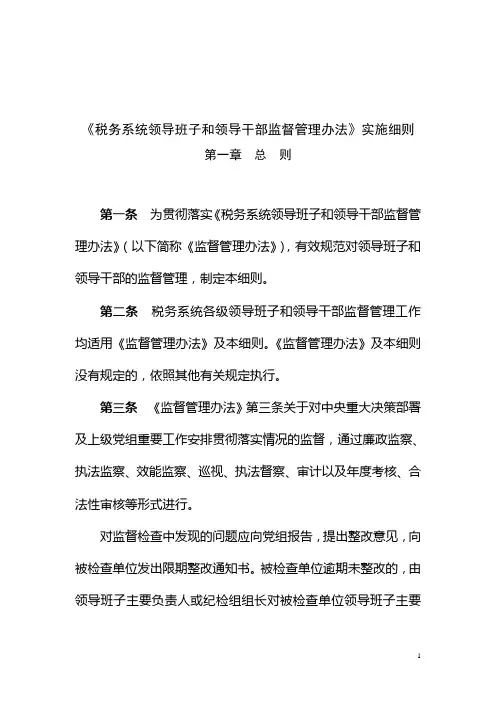 《税务系统领导班子和领导干部监督管理办法》实施细则

第一章　总　则

第一条　为贯彻落实《税务系统领导班子和领导干部监督管理办法》（以下简称《监督管理办法》），有效规范对领导班子和领导干部的监督管理，制定本细则。

第二条　税务系统各级领导班子和领导干部监督管理工作均适用《监督管理办法》及本细则。《监督管理办法》及本细则没有规定的，依照其他有关规定执行。

第三条　《监督管理办法》第三条关于对中央重大决策部署及上级党组重要工作安排贯彻落实情况的监督，通过廉政监察、执法监察、效能监察、巡视、执法督察、审计以及年度考核、合法性审核等形式进行。

对监督检查中发现的问题应向党组报告，提出整改意见，向被检查单位发出限期整改通知书。被检查单位逾期未整改的，由领导班子主要负责人或纪检组组长对被检查单位领导班子主要

1